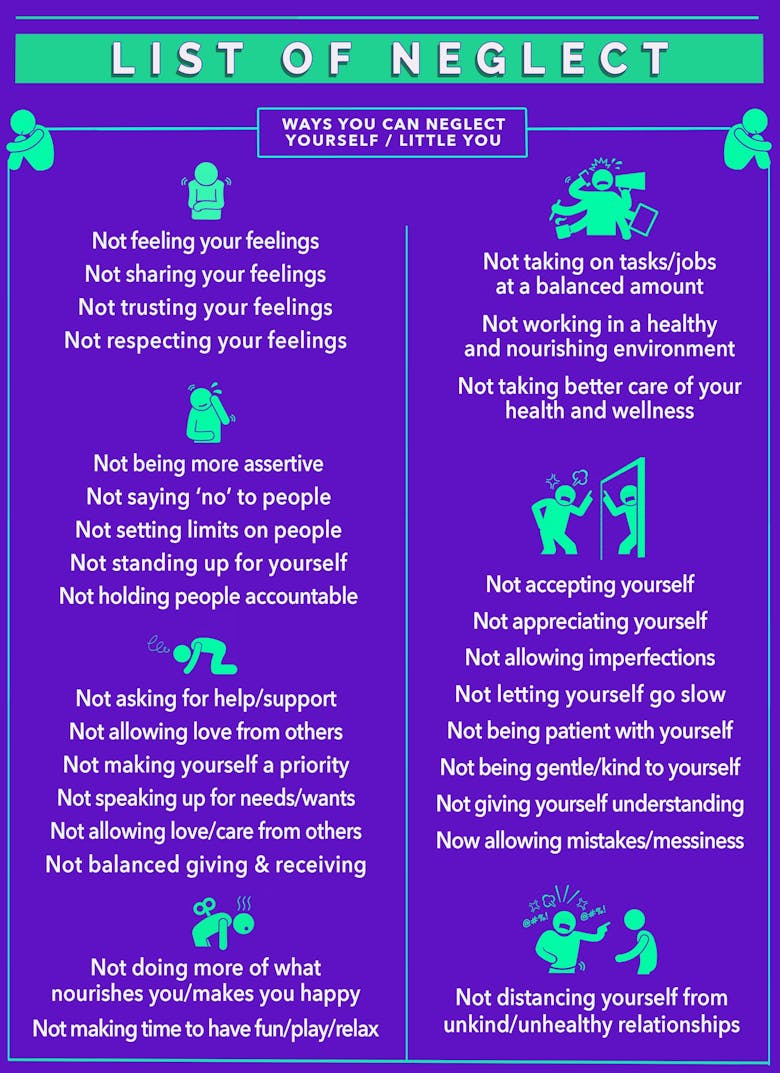 LIST OF NEGLECT

WAYS YOU CAN NEGLECT YOURSELF / LITTLE YOU

Not feeling your feelings
Not sharing your feelings
Not trusting your feelings
Not respecting your feelings

Not being more assertive
Not saying 'no' to people
Not setting limits on people
Not standing up for yourself
Not holding people accountable

Not asking for help/support
Not allowing love from others
Not making yourself a priority
Not speaking up for needs/wants
Not allowing love/care from others
Not balanced giving & receiving

Not doing more of what nourishes you/makes you happy
Not making time to have fun/play/relax

Not taking on tasks/jobs at a balanced amount
Not working in a healthy and nourishing environment
Not taking better care of your health and wellness

Not accepting yourself
Not appreciating yourself
Not allowing imperfections
Not letting yourself go slow
Not being patient with yourself
Not being gentle/kind to yourself
Not giving yourself understanding
Now allowing mistakes/messiness

@#%! @#%!

Not distancing yourself from unkind/unhealthy relationships